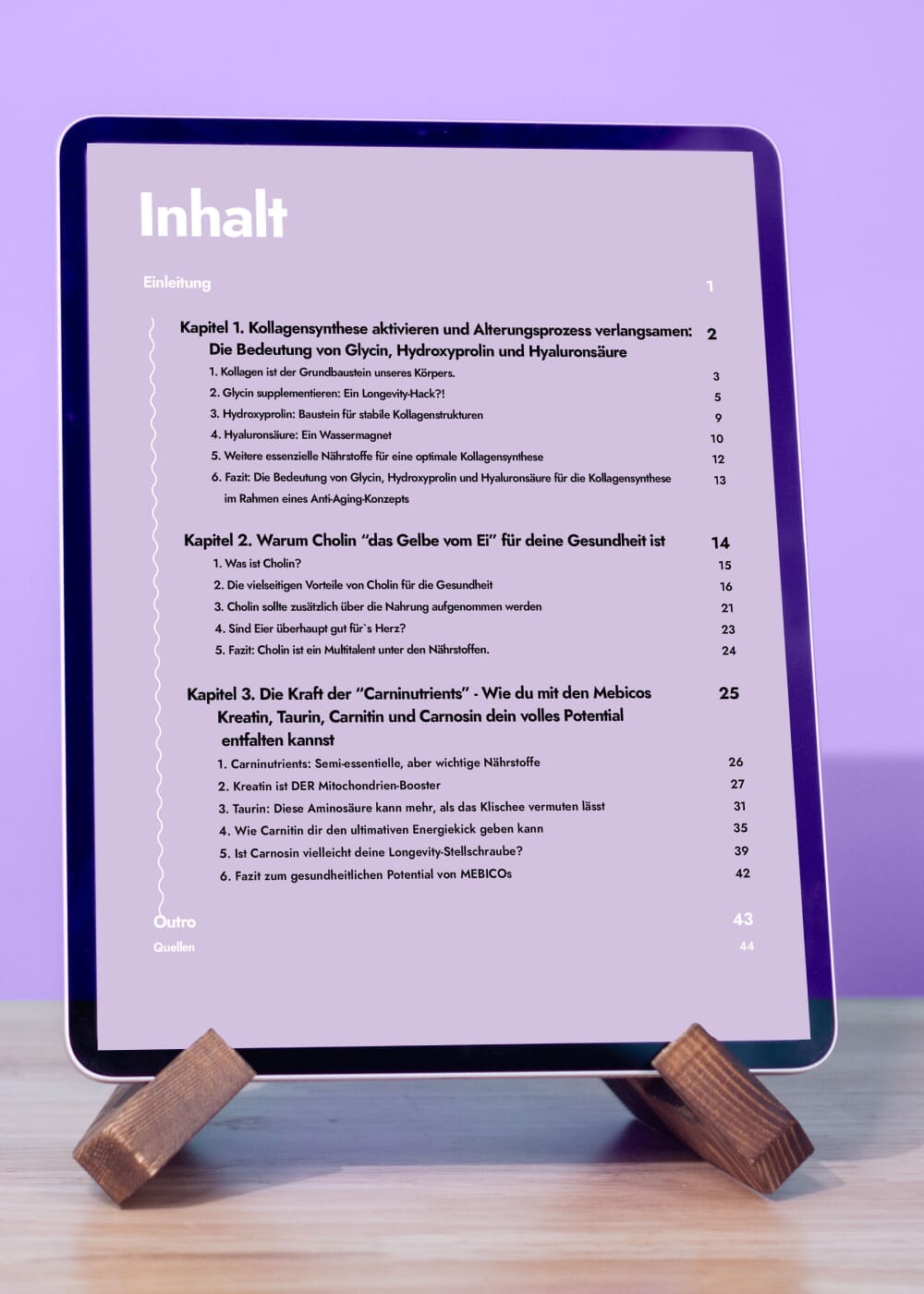 Inhalt

Einleitung 1

Kapitel 1. Kollagensynthese aktivieren und Alterungsprozess verlangsamen: Die Bedeutung von Glycin, Hydroxyprolin und Hyaluronsäure 2

1. Kollagen ist der Grundbaustein unseres Körpers. 3
2. Glycin supplementieren: Ein Longevity-Hack?! 5
3. Hydroxyprolin: Baustein für stabile Kollagenstrukturen 9
4. Hyaluronsäure: Ein Wassermagnet 10
5. Weitere essenzielle Nährstoffe für eine optimale Kollagensynthese 12
6. Fazit: Die Bedeutung von Glycin, Hydroxyprolin und Hyaluronsäure für die Kollagensynthese im Rahmen eines Anti-Aging-Konzepts 13

Kapitel 2. Warum Cholin "das Gelbe vom Ei" für deine Gesundheit ist 14

1. Was ist Cholin? 15
2. Die vielseitigen Vorteile von Cholin für die Gesundheit 16
3. Cholin sollte zusätzlich über die Nahrung aufgenommen werden 21
4. Sind Eier überhaupt gut für`s Herz? 23
5. Fazit: Cholin ist ein Multitalent unter den Nährstoffen. 24

Kapitel 3. Die Kraft der "Carninutrients" - Wie du mit den Mebicos Kreatin, Taurin, Carnitin und Carnosin dein volles Potential entfalten kannst 25

1. Carninutrients: Semi-essentielle, aber wichtige Nährstoffe 26
2. Kreatin ist DER Mitochondrien-Booster 27
3. Taurin: Diese Aminosäure kann mehr, als das Klischee vermuten lässt 31
4. Wie Carnitin dir den ultimativen Energiekick geben kann 35
5. Ist Carnosin vielleicht deine Longevity-Stellschraube? 39
6. Fazit zum gesundheitlichen Potential von MEBICOs 42

Outro 43
Quellen 44